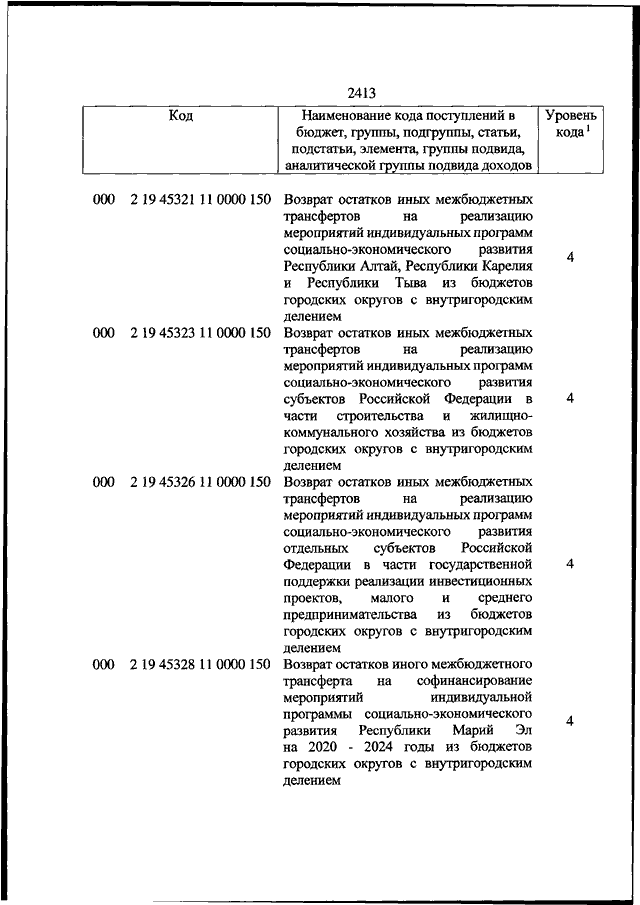 2413

| Код | Наименование кода поступлений в бюджет, группы, подгруппы, статьи, подстатьи, элемента, группы подвида, аналитической группы подвида доходов | Уровень кода $^1$ |
|---|---|---|
| 000 2 19 45321 11 0000 150 | Возврат остатков иных межбюджетных трансфертов на реализацию мероприятий индивидуальных программ социально-экономического развития Республики Алтай, Республики Карелия и Республики Тыва из бюджетов городских округов с внутригородским делением | 4 |
| 000 2 19 45323 11 0000 150 | Возврат остатков иных межбюджетных трансфертов на реализацию мероприятий индивидуальных программ социально-экономического развития субъектов Российской Федерации в части строительства и жилищно-коммунального хозяйства из бюджетов городских округов с внутригородским делением | 4 |
| 000 2 19 45326 11 0000 150 | Возврат остатков иных межбюджетных трансфертов на реализацию мероприятий индивидуальных программ социально-экономического развития отдельных субъектов Российской Федерации в части государственной поддержки реализации инвестиционных проектов, малого и среднего предпринимательства из бюджетов городских округов с внутригородским делением | 4 |
| 000 2 19 45328 11 0000 150 | Возврат остатков иного межбюджетного трансферта на софинансирование мероприятий индивидуальной программы социально-экономического развития Республики Марий Эл на 2020 - 2024 годы из бюджетов городских округов с внутригородским делением | 4 |